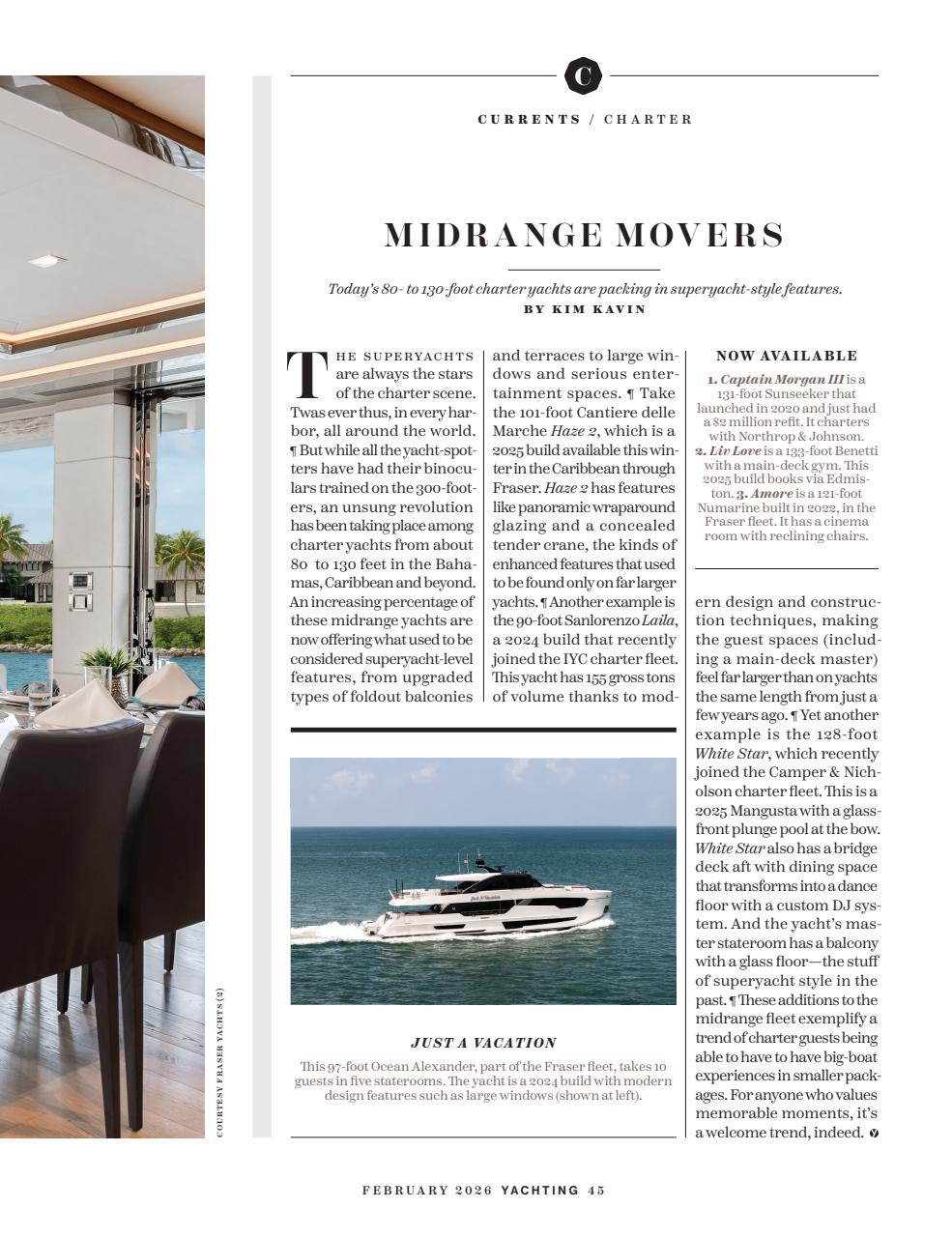 C

CURRENTS / CHARTER

MIDRANGE MOVERS

Today's 80- to 130-foot charter yachts are packing in superyacht-style features.
BY KIM KAVIN

THE SUPERYACHTS are always the stars of the charter scene. Twas ever thus, in every harbor, all around the world. ¶ But while all the yacht-spotters have had their binoculars trained on the 300-footers, an unsung revolution has been taking place among charter yachts from about 80 to 130 feet in the Bahamas, Caribbean and beyond. An increasing percentage of these midrange yachts are now offering what used to be considered superyacht-level features, from upgraded types of foldout balconies and terraces to large windows and serious entertainment spaces. ¶ Take the 101-foot Cantiere delle Marche Haze 2, which is a 2025 build available this winter in the Caribbean through Fraser. Haze 2 has features like panoramic wraparound glazing and a concealed tender crane, the kinds of enhanced features that used to be found only on far larger yachts. ¶ Another example is the 90-foot Sanlorenzo Laila, a 2024 build that recently joined the IYC charter fleet. This yacht has 155 gross tons of volume thanks to modern design and construction techniques, making the guest spaces (including a main-deck master) feel far larger than on yachts the same length from just a few years ago. ¶ Yet another example is the 128-foot White Star, which recently joined the Camper & Nicholson charter fleet. This is a 2025 Mangusta with a glass-front plunge pool at the bow. White Star also has a bridge deck aft with dining space that transforms into a dance floor with a custom DJ system. And the yacht's master stateroom has a balcony with a glass floor—the stuff of superyacht style in the past. ¶ These additions to the midrange fleet exemplify a trend of charter guests being able to have to have big-boat experiences in smaller packages. For anyone who values memorable moments, it's a welcome trend, indeed.

NOW AVAILABLE
1. Captain Morgan III is a 131-foot Sunseeker that launched in 2020 and just had a $2 million refit. It charters with Northrop & Johnson. 2. Liv Love is a 133-foot Benetti with a main-deck gym. This 2025 build books via Edmiston. 3. Amore is a 121-foot Numarine built in 2022, in the Fraser fleet. It has a cinema room with reclining chairs.

JUST A VACATION
This 97-foot Ocean Alexander, part of the Fraser fleet, takes 10 guests in five staterooms. The yacht is a 2024 build with modern design features such as large windows (shown at left).

COURTESY FRASER YACHTS (2)

FEBRUARY 2026 YACHTING 45